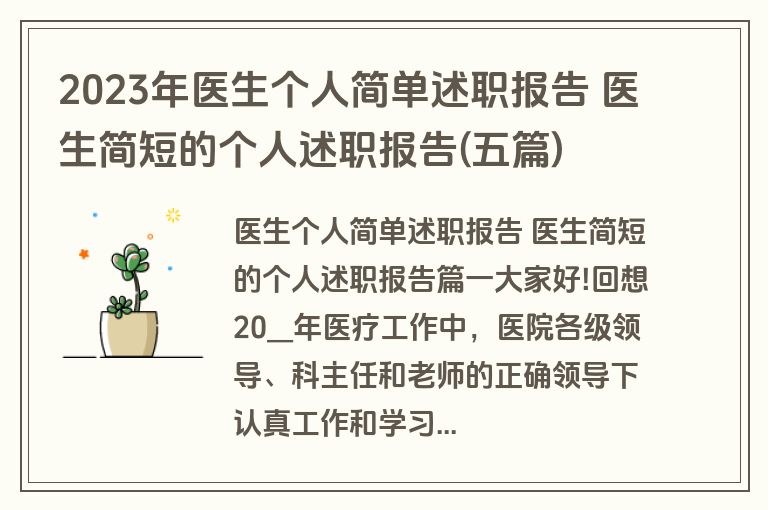 2023年医生个人简单述职报告 医生简短的个人述职报告(五篇)

医生个人简单述职报告 医生简短的个人述职报告篇一大家好!回想20__年医疗工作中，医院各级领导、科主任和老师的正确领导下认真工作和学习...